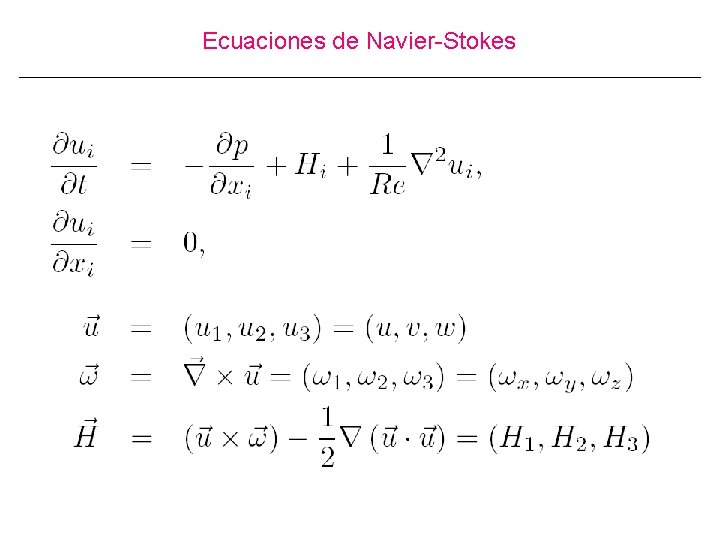 Ecuaciones de Navier-Stokes

$\frac{\partial u_i}{\partial t} = -\frac{\partial p}{\partial x_i} + H_i + \frac{1}{Re}\nabla^2 u_i,$

$\frac{\partial u_i}{\partial x_i} = 0,$

$\vec{u} = (u_1, u_2, u_3) = (u, v, w)$

$\vec{\omega} = \vec{\nabla} \times \vec{u} = (\omega_1, \omega_2, \omega_3) = (\omega_x, \omega_y, \omega_z)$

$\vec{H} = (\vec{u} \times \vec{\omega}) - \frac{1}{2}\nabla(\vec{u} \cdot \vec{u}) = (H_1, H_2, H_3)$